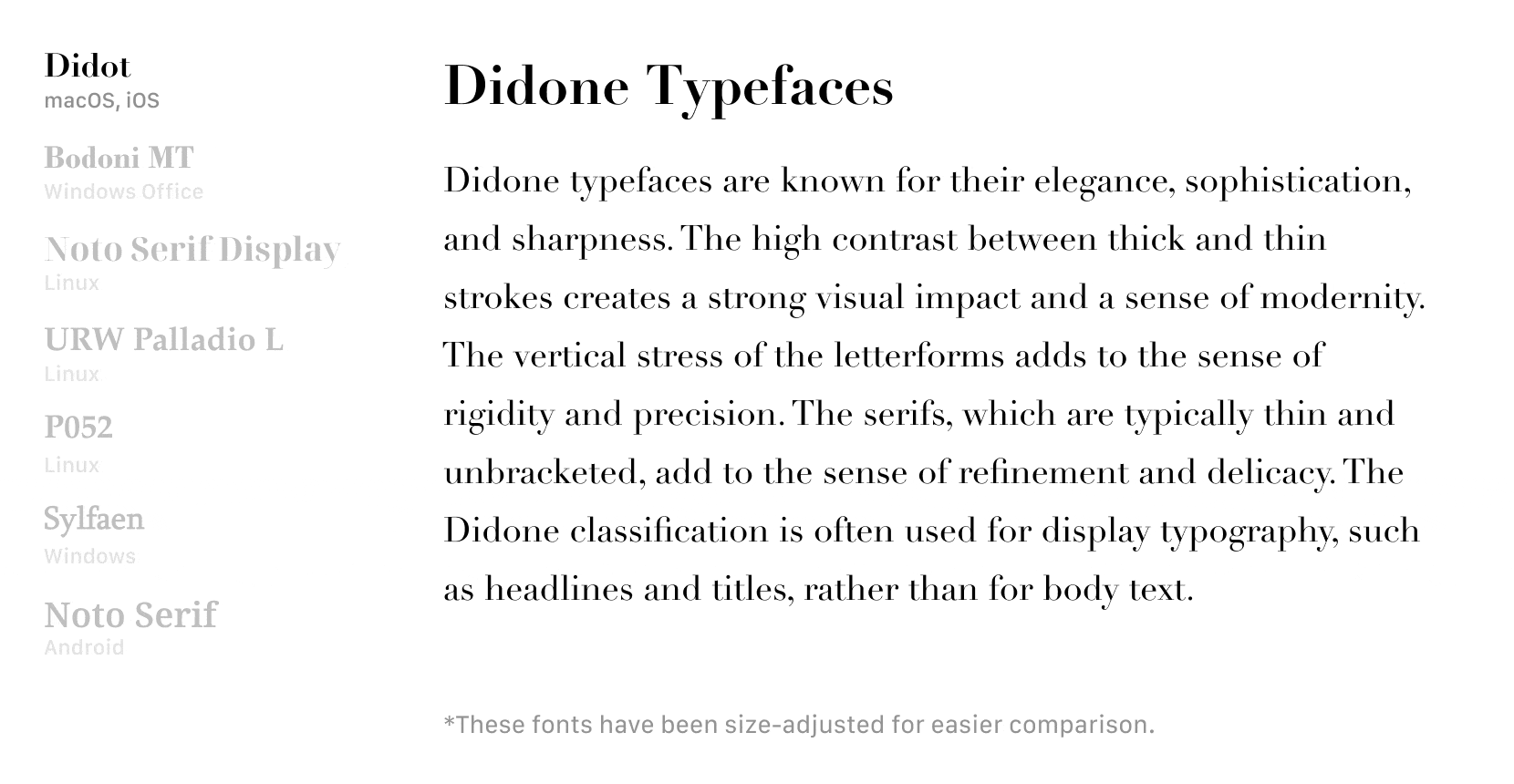 Didot
macOS, iOS

Bodoni MT
Windows Office

Noto Serif Display
Linux

URW Palladio L
Linux

P052
Linux

Sylfaen
Windows

Noto Serif
Android

Didone Typefaces

Didone typefaces are known for their elegance, sophistication, and sharpness. The high contrast between thick and thin strokes creates a strong visual impact and a sense of modernity. The vertical stress of the letterforms adds to the sense of rigidity and precision. The serifs, which are typically thin and unbracketed, add to the sense of refinement and delicacy. The Didone classification is often used for display typography, such as headlines and titles, rather than for body text.

*These fonts have been size-adjusted for easier comparison.